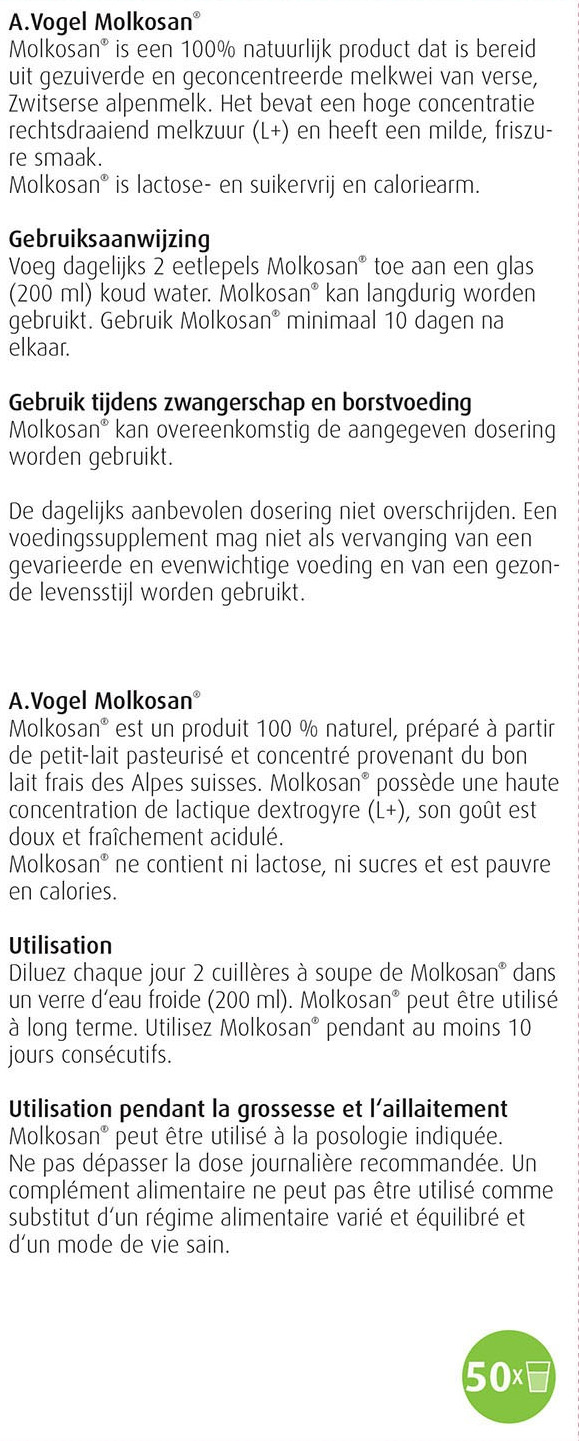 A.Vogel Molkosan®
Molkosan® is een 100% natuurlijk product dat is bereid uit gezuiverde en geconcentreerde melkwei van verse, Zwitserse alpenmelk. Het bevat een hoge concentratie rechtsdraaiend melkzuur (L+) en heeft een milde, friszure smaak.
Molkosan® is lactose- en suikervrij en caloriearm.

Gebruiksaanwijzing
Voeg dagelijks 2 eetlepels Molkosan® toe aan een glas (200 ml) koud water. Molkosan® kan langdurig worden gebruikt. Gebruik Molkosan® minimaal 10 dagen na elkaar.

Gebruik tijdens zwangerschap en borstvoeding
Molkosan® kan overeenkomstig de aangegeven dosering worden gebruikt.

De dagelijks aanbevolen dosering niet overschrijden. Een voedingssupplement mag niet als vervanging van een gevarieerde en evenwichtige voeding en van een gezonde levensstijl worden gebruikt.

A.Vogel Molkosan®
Molkosan® est un produit 100 % naturel, préparé à partir de petit-lait pasteurisé et concentré provenant du bon lait frais des Alpes suisses. Molkosan® possède une haute concentration de lactique dextrogyre (L+), son goût est doux et fraîchement acidulé.
Molkosan® ne contient ni lactose, ni sucres et est pauvre en calories.

Utilisation
Diluez chaque jour 2 cuillères à soupe de Molkosan® dans un verre d'eau froide (200 ml). Molkosan® peut être utilisé à long terme. Utilisez Molkosan® pendant au moins 10 jours consécutifs.

Utilisation pendant la grossesse et l'aillaitement
Molkosan® peut être utilisé à la posologie indiquée.
Ne pas dépasser la dose journalière recommandée. Un complément alimentaire ne peut pas être utilisé comme substitut d'un régime alimentaire varié et équilibré et d'un mode de vie sain.

50x